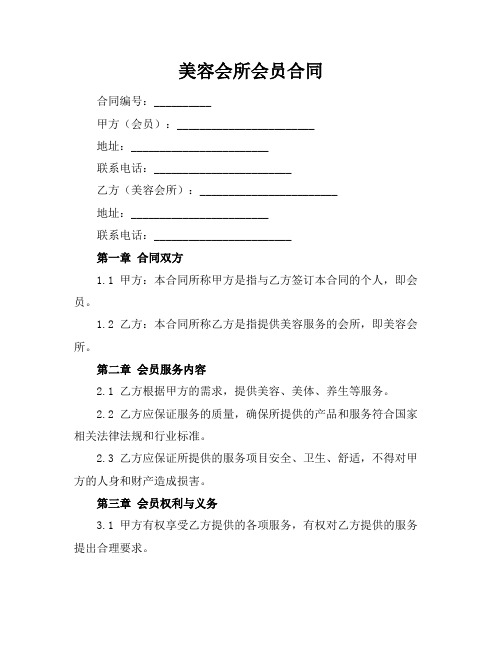 美容会所会员合同

合同编号：__________

甲方（会员）：________________________

地址：________________________

联系电话：________________________

乙方（美容会所）：________________________

地址：________________________

联系电话：________________________

第一章 合同双方

1.1 甲方：本合同所称甲方是指与乙方签订本合同的个人，即会员。

1.2 乙方：本合同所称乙方是指提供美容服务的会所，即美容会所。

第二章 会员服务内容

2.1 乙方根据甲方的需求，提供美容、美体、养生等服务。

2.2 乙方应保证服务的质量，确保所提供的产品和服务符合国家相关法律法规和行业标准。

2.3 乙方应保证所提供的服务项目安全、卫生、舒适，不得对甲方的人身和财产造成损害。

第三章 会员权利与义务

3.1 甲方有权享受乙方提供的各项服务，有权对乙方提供的服务提出合理要求。